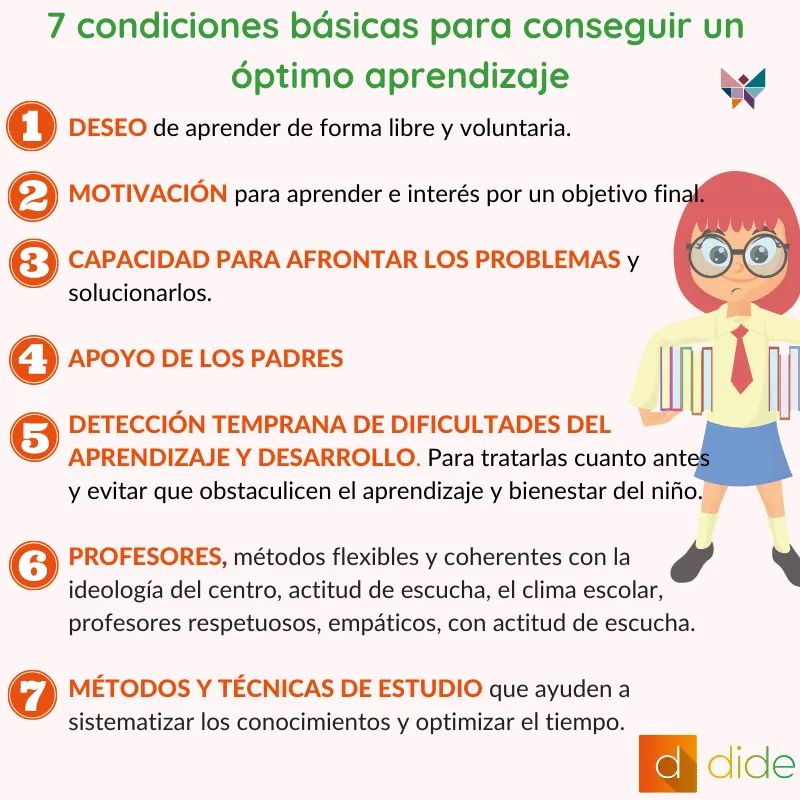 7 condiciones básicas para conseguir un óptimo aprendizaje

1 DESEO de aprender de forma libre y voluntaria.

2 MOTIVACIÓN para aprender e interés por un objetivo final.

3 CAPACIDAD PARA AFRONTAR LOS PROBLEMAS y solucionarlos.

4 APOYO DE LOS PADRES

5 DETECCIÓN TEMPRANA DE DIFICULTADES DEL APRENDIZAJE Y DESARROLLO. Para tratarlas cuanto antes y evitar que obstaculicen el aprendizaje y bienestar del niño.

6 PROFESORES, métodos flexibles y coherentes con la ideología del centro, actitud de escucha, el clima escolar, profesores respetuosos, empáticos, con actitud de escucha.

7 MÉTODOS Y TÉCNICAS DE ESTUDIO que ayuden a sistematizar los conocimientos y optimizar el tiempo.

d dide